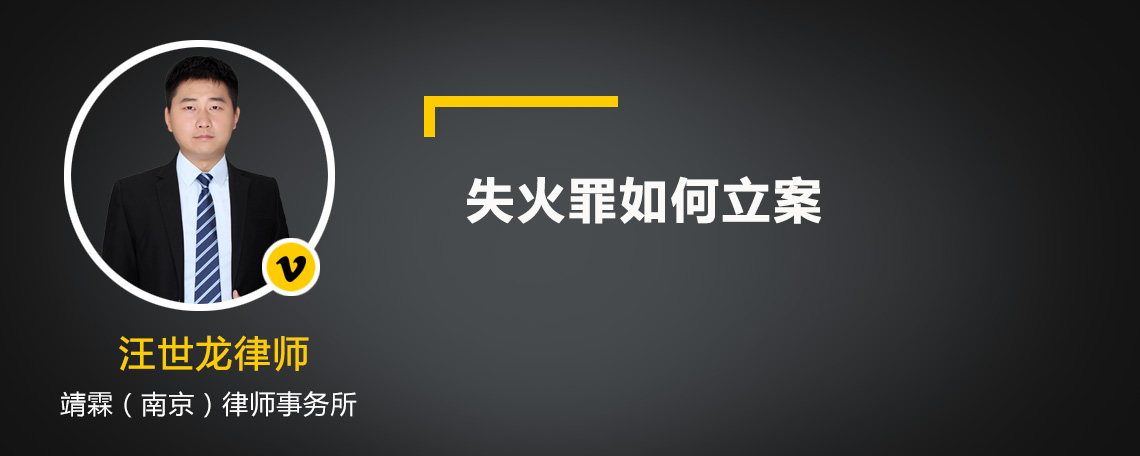 v

汪世龙律师

靖霖（南京）律师事务所

失火罪如何立案